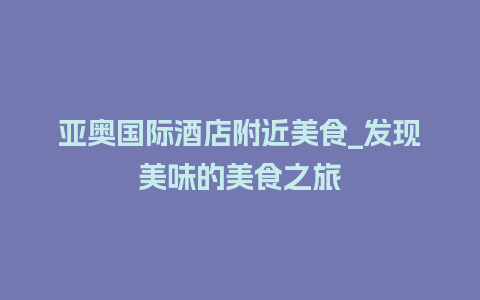 亚奥国际酒店附近美食_发现美味的美食之旅